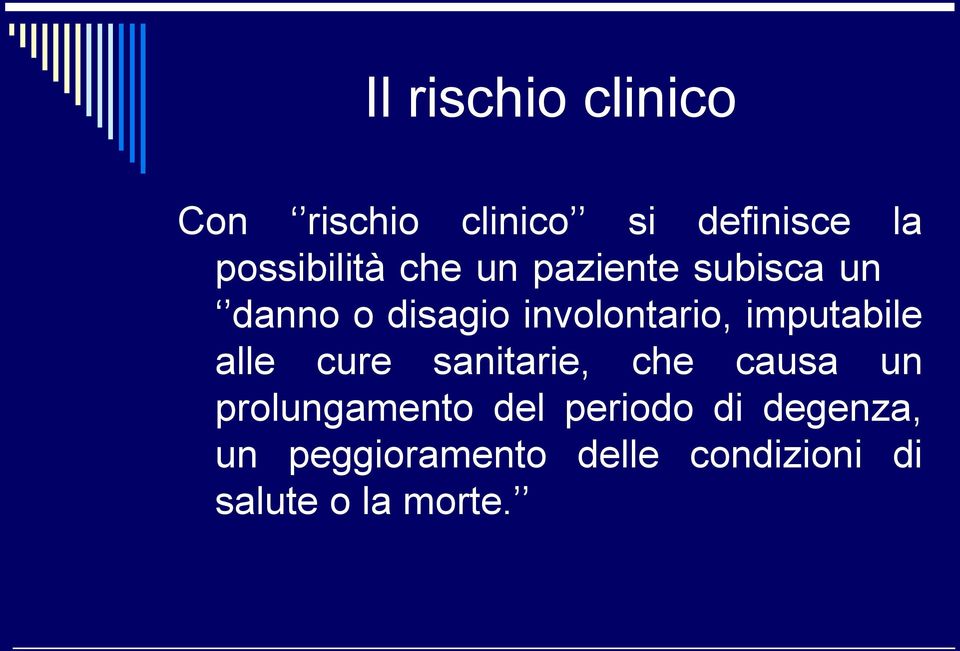 Il rischio clinico

Con ‘’rischio clinico’’ si definisce la possibilità che un paziente subisca un ‘’danno o disagio involontario, imputabile alle cure sanitarie, che causa un prolungamento del periodo di degenza, un peggioramento delle condizioni di salute o la morte.’’